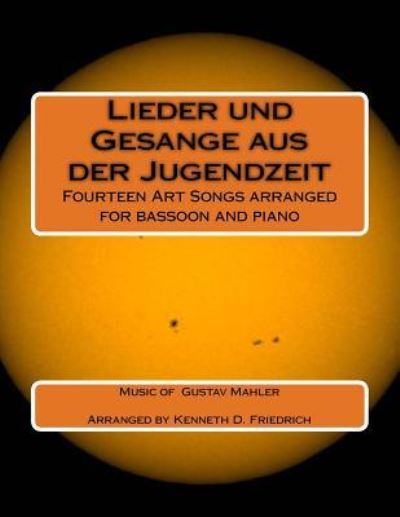 Lieder und Gesange aus der Jugendzeit

Fourteen Art Songs arranged for bassoon and piano

Music of Gustav Mahler

Arranged by Kenneth D. Friedrich